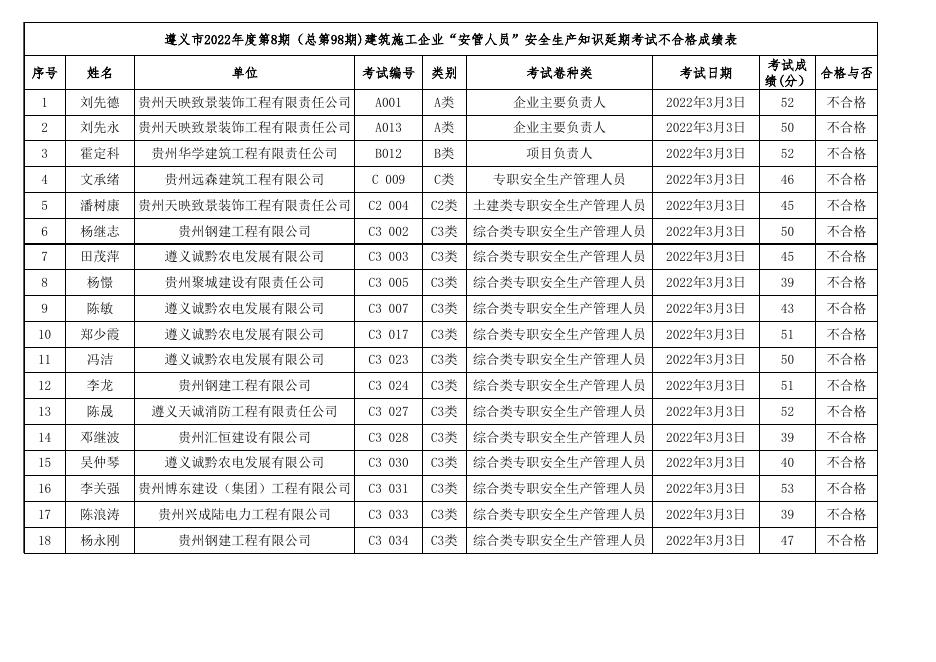 遵义市2022年度第8期（总第98期）建筑施工企业“安管人员”安全生产知识延期考试不合格成绩表

| 序号 | 姓名 | 单位 | 考试编号 | 类别 | 考试卷种类 | 考试日期 | 考试成绩（分） | 合格与否 |
|---|---|---|---|---|---|---|---|---|
| 1 | 刘先德 | 贵州天映致景装饰工程有限责任公司 | A001 | A类 | 企业主要负责人 | 2022年3月3日 | 52 | 不合格 |
| 2 | 刘先永 | 贵州天映致景装饰工程有限责任公司 | A013 | A类 | 企业主要负责人 | 2022年3月3日 | 50 | 不合格 |
| 3 | 霍定科 | 贵州华学建筑工程有限责任公司 | B012 | B类 | 项目负责人 | 2022年3月3日 | 52 | 不合格 |
| 4 | 文承绪 | 贵州远森建筑工程有限公司 | C 009 | C类 | 专职安全生产管理人员 | 2022年3月3日 | 46 | 不合格 |
| 5 | 潘树康 | 贵州天映致景装饰工程有限责任公司 | C2 004 | C2类 | 土建类专职安全生产管理人员 | 2022年3月3日 | 45 | 不合格 |
| 6 | 杨继志 | 贵州钢建工程有限公司 | C3 002 | C3类 | 综合类专职安全生产管理人员 | 2022年3月3日 | 50 | 不合格 |
| 7 | 田茂萍 | 遵义诚黔农电发展有限公司 | C3 003 | C3类 | 综合类专职安全生产管理人员 | 2022年3月3日 | 45 | 不合格 |
| 8 | 杨憬 | 贵州聚城建设有限责任公司 | C3 005 | C3类 | 综合类专职安全生产管理人员 | 2022年3月3日 | 39 | 不合格 |
| 9 | 陈敏 | 遵义诚黔农电发展有限公司 | C3 007 | C3类 | 综合类专职安全生产管理人员 | 2022年3月3日 | 43 | 不合格 |
| 10 | 郑少霞 | 遵义诚黔农电发展有限公司 | C3 017 | C3类 | 综合类专职安全生产管理人员 | 2022年3月3日 | 51 | 不合格 |
| 11 | 冯洁 | 遵义诚黔农电发展有限公司 | C3 023 | C3类 | 综合类专职安全生产管理人员 | 2022年3月3日 | 50 | 不合格 |
| 12 | 李龙 | 贵州钢建工程有限公司 | C3 024 | C3类 | 综合类专职安全生产管理人员 | 2022年3月3日 | 51 | 不合格 |
| 13 | 陈晟 | 遵义天诚消防工程有限责任公司 | C3 027 | C3类 | 综合类专职安全生产管理人员 | 2022年3月3日 | 52 | 不合格 |
| 14 | 邓继波 | 贵州汇恒建设有限公司 | C3 028 | C3类 | 综合类专职安全生产管理人员 | 2022年3月3日 | 39 | 不合格 |
| 15 | 吴仲琴 | 遵义诚黔农电发展有限公司 | C3 030 | C3类 | 综合类专职安全生产管理人员 | 2022年3月3日 | 40 | 不合格 |
| 16 | 李关强 | 贵州博东建设（集团）工程有限公司 | C3 031 | C3类 | 综合类专职安全生产管理人员 | 2022年3月3日 | 53 | 不合格 |
| 17 | 陈浪涛 | 贵州兴成陆电力工程有限公司 | C3 033 | C3类 | 综合类专职安全生产管理人员 | 2022年3月3日 | 39 | 不合格 |
| 18 | 杨永刚 | 贵州钢建工程有限公司 | C3 034 | C3类 | 综合类专职安全生产管理人员 | 2022年3月3日 | 47 | 不合格 |